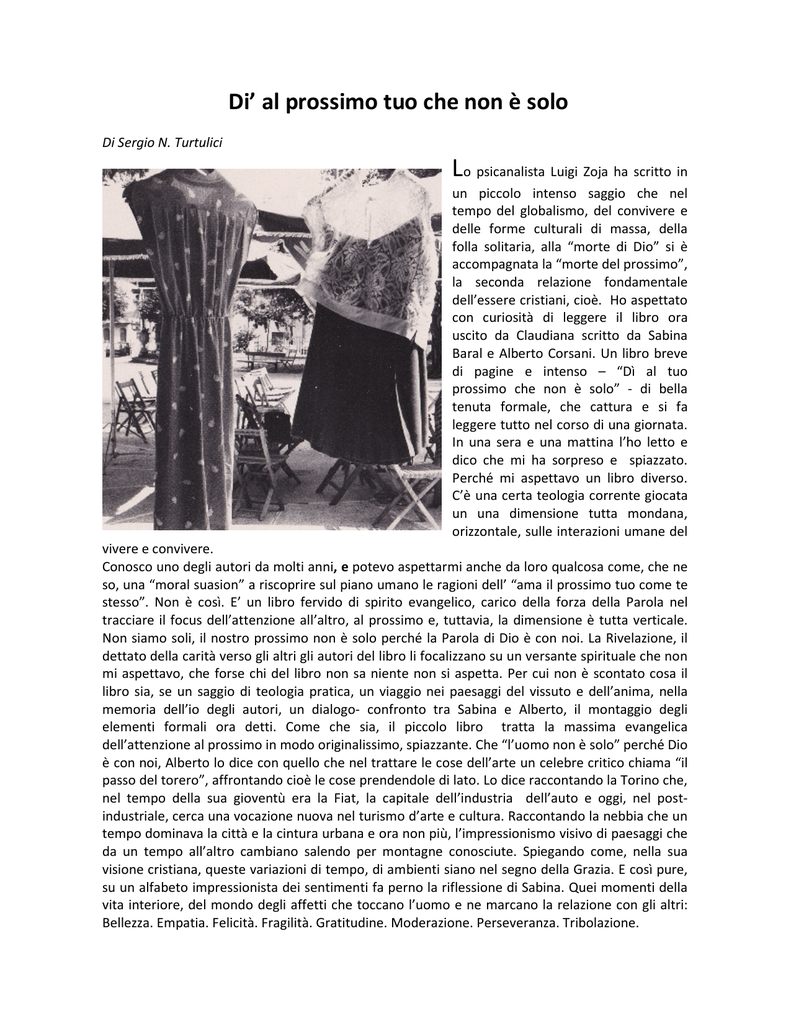 Di' al prossimo tuo che non è solo

Di Sergio N. Turtulici

Lo psicanalista Luigi Zoja ha scritto in un piccolo intenso saggio che nel tempo del globalismo, del convivere e delle forme culturali di massa, della folla solitaria, alla "morte di Dio" si è accompagnata la "morte del prossimo", la seconda relazione fondamentale dell'essere cristiani, cioè. Ho aspettato con curiosità di leggere il libro ora uscito da Claudiana scritto da Sabina Baral e Alberto Corsani. Un libro breve di pagine e intenso – "Dì al tuo prossimo che non è solo" - di bella tenuta formale, che cattura e si fa leggere tutto nel corso di una giornata. In una sera e una mattina l'ho letto e dico che mi ha sorpreso e spiazzato. Perché mi aspettavo un libro diverso. C'è una certa teologia corrente giocata un una dimensione tutta mondana, orizzontale, sulle interazioni umane del vivere e convivere.
Conosco uno degli autori da molti anni, e potevo aspettarmi anche da loro qualcosa come, che ne so, una "moral suasion" a riscoprire sul piano umano le ragioni dell' "ama il prossimo tuo come te stesso". Non è così. E' un libro fervido di spirito evangelico, carico della forza della Parola nel tracciare il focus dell'attenzione all'altro, al prossimo e, tuttavia, la dimensione è tutta verticale. Non siamo soli, il nostro prossimo non è solo perché la Parola di Dio è con noi. La Rivelazione, il dettato della carità verso gli altri gli autori del libro li focalizzano su un versante spirituale che non mi aspettavo, che forse chi del libro non sa niente non si aspetta. Per cui non è scontato cosa il libro sia, se un saggio di teologia pratica, un viaggio nei paesaggi del vissuto e dell'anima, nella memoria dell'io degli autori, un dialogo- confronto tra Sabina e Alberto, il montaggio degli elementi formali ora detti. Come che sia, il piccolo libro tratta la massima evangelica dell'attenzione al prossimo in modo originalissimo, spiazzante. Che "l'uomo non è solo" perché Dio è con noi, Alberto lo dice con quello che nel trattare le cose dell'arte un celebre critico chiama "il passo del torero", affrontando cioè le cose prendendole di lato. Lo dice raccontando la Torino che, nel tempo della sua gioventù era la Fiat, la capitale dell'industria dell'auto e oggi, nel post-industriale, cerca una vocazione nuova nel turismo d'arte e cultura. Raccontando la nebbia che un tempo dominava la città e la cintura urbana e ora non più, l'impressionismo visivo di paesaggi che da un tempo all'altro cambiano salendo per montagne conosciute. Spiegando come, nella sua visione cristiana, queste variazioni di tempo, di ambienti siano nel segno della Grazia. E così pure, su un alfabeto impressionista dei sentimenti fa perno la riflessione di Sabina. Quei momenti della vita interiore, del mondo degli affetti che toccano l'uomo e ne marcano la relazione con gli altri: Bellezza. Empatia. Felicità. Fragilità. Gratitudine. Moderazione. Perseveranza. Tribolazione.